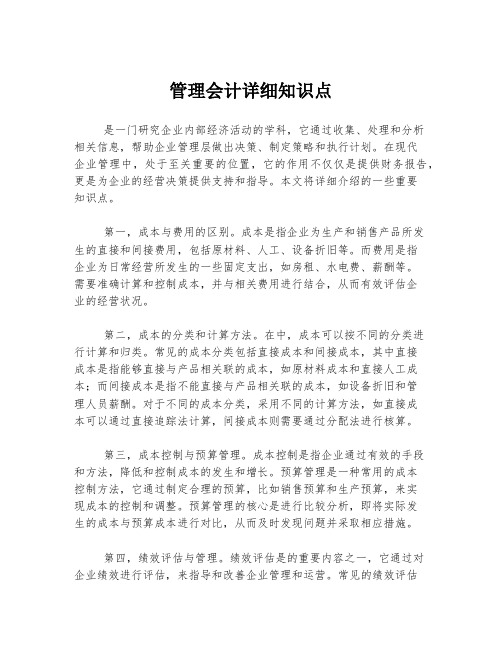 管理会计详细知识点

是一门研究企业内部经济活动的学科，它通过收集、处理和分析相关信息，帮助企业管理层做出决策、制定策略和执行计划。在现代企业管理中，处于至关重要的位置，它的作用不仅仅是提供财务报告，更是为企业的经营决策提供支持和指导。本文将详细介绍的一些重要知识点。

第一，成本与费用的区别。成本是指企业为生产和销售产品所发生的直接和间接费用，包括原材料、人工、设备折旧等。而费用是指企业为日常经营所发生的一些固定支出，如房租、水电费、薪酬等。需要准确计算和控制成本，并与相关费用进行结合，从而有效评估企业的经营状况。

第二，成本的分类和计算方法。在中，成本可以按不同的分类进行计算和归类。常见的成本分类包括直接成本和间接成本，其中直接成本是指能够直接与产品相关联的成本，如原材料成本和直接人工成本；而间接成本是指不能直接与产品相关联的成本，如设备折旧和管理人员薪酬。对于不同的成本分类，采用不同的计算方法，如直接成本可以通过直接追踪法计算，间接成本则需要通过分配法进行核算。

第三，成本控制与预算管理。成本控制是指企业通过有效的手段和方法，降低和控制成本的发生和增长。预算管理是一种常用的成本控制方法，它通过制定合理的预算，比如销售预算和生产预算，来实现成本的控制和调整。预算管理的核心是进行比较分析，即将实际发生的成本与预算成本进行对比，从而及时发现问题并采取相应措施。

第四，绩效评估与管理。绩效评估是的重要内容之一，它通过对企业绩效进行评估，来指导和改善企业管理和运营。常见的绩效评估